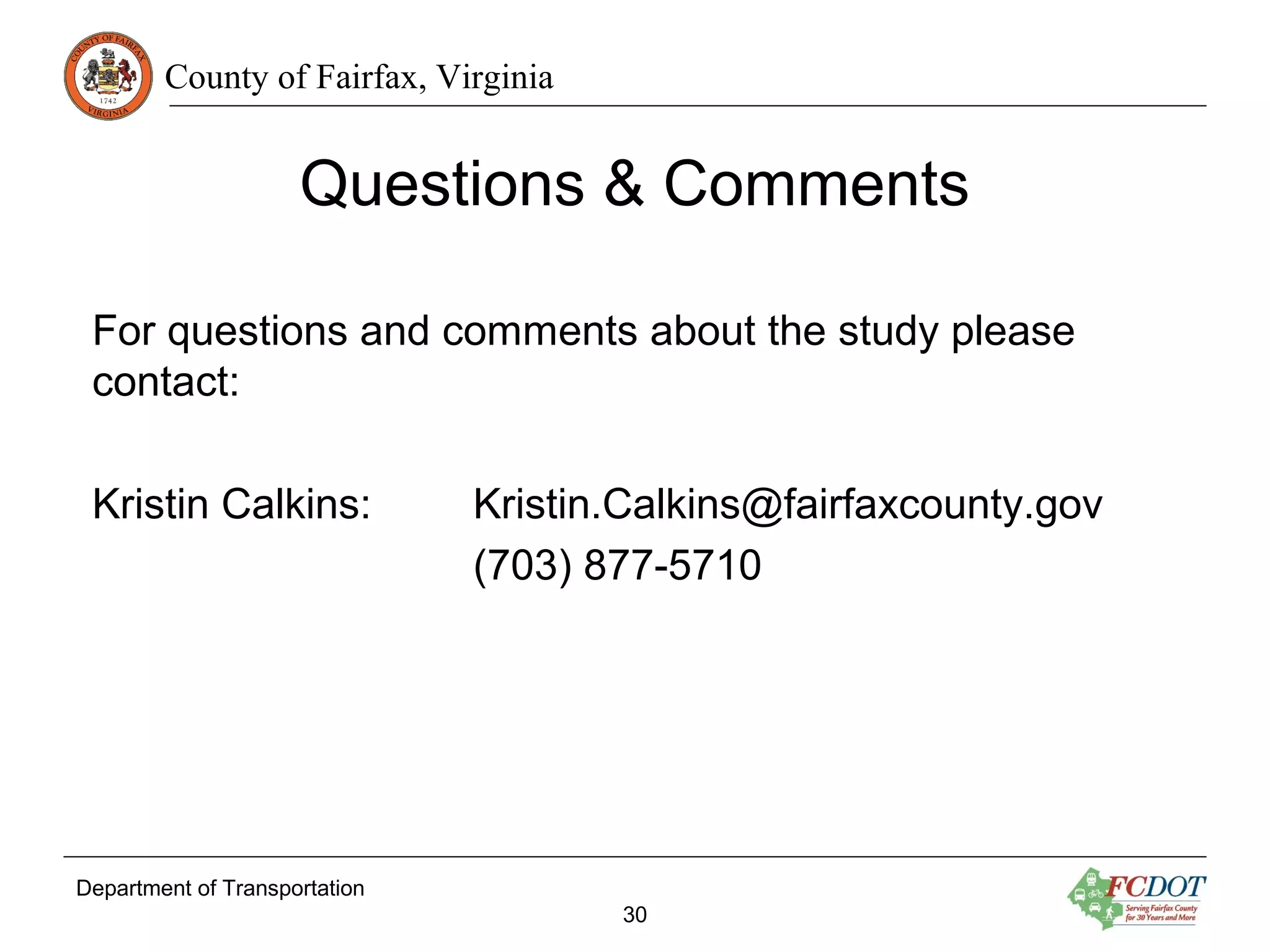 COUNTY OF FAIRFAX
1742
VIRGINIA

County of Fairfax, Virginia

Questions & Comments

For questions and comments about the study please contact:

Kristin Calkins: Kristin.Calkins@fairfaxcounty.gov
(703) 877-5710

Department of Transportation

30

FCDOT
Serving Fairfax County for 30 Years and More